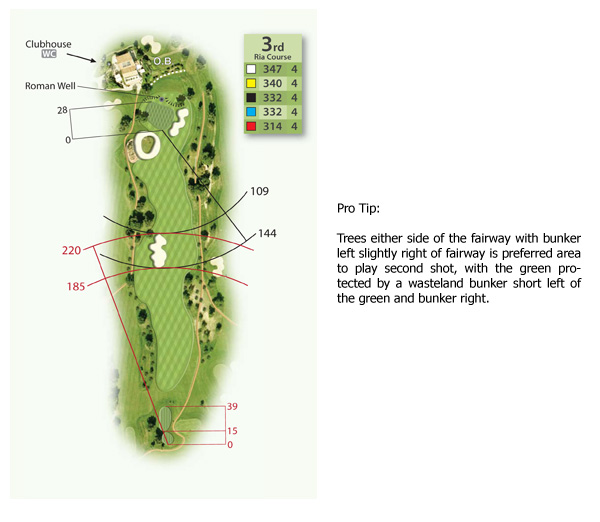 Clubhouse
WC
O.B
Roman Well
28
0

3rd
Ria Course

| | | |
|---|---|---|
| | 347 | 4 |
| | 340 | 4 |
| | 332 | 4 |
| | 332 | 4 |
| | 314 | 4 |

109
144
220
185
39
15
0

Pro Tip:

Trees either side of the fairway with bunker left slightly right of fairway is preferred area to play second shot, with the green protected by a wasteland bunker short left of the green and bunker right.